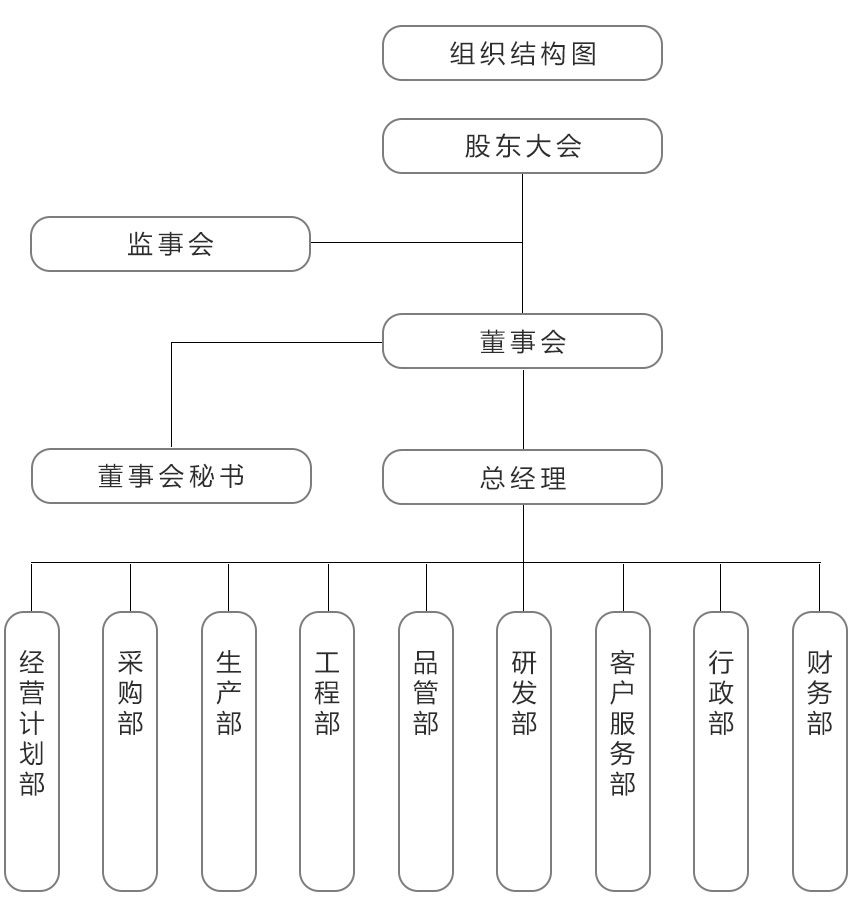 组织结构图

股东大会

监事会

董事会

董事会秘书

总经理

经营计划部

采购部

生产部

工程部

品管部

研发部

客户服务部

行政部

财务部